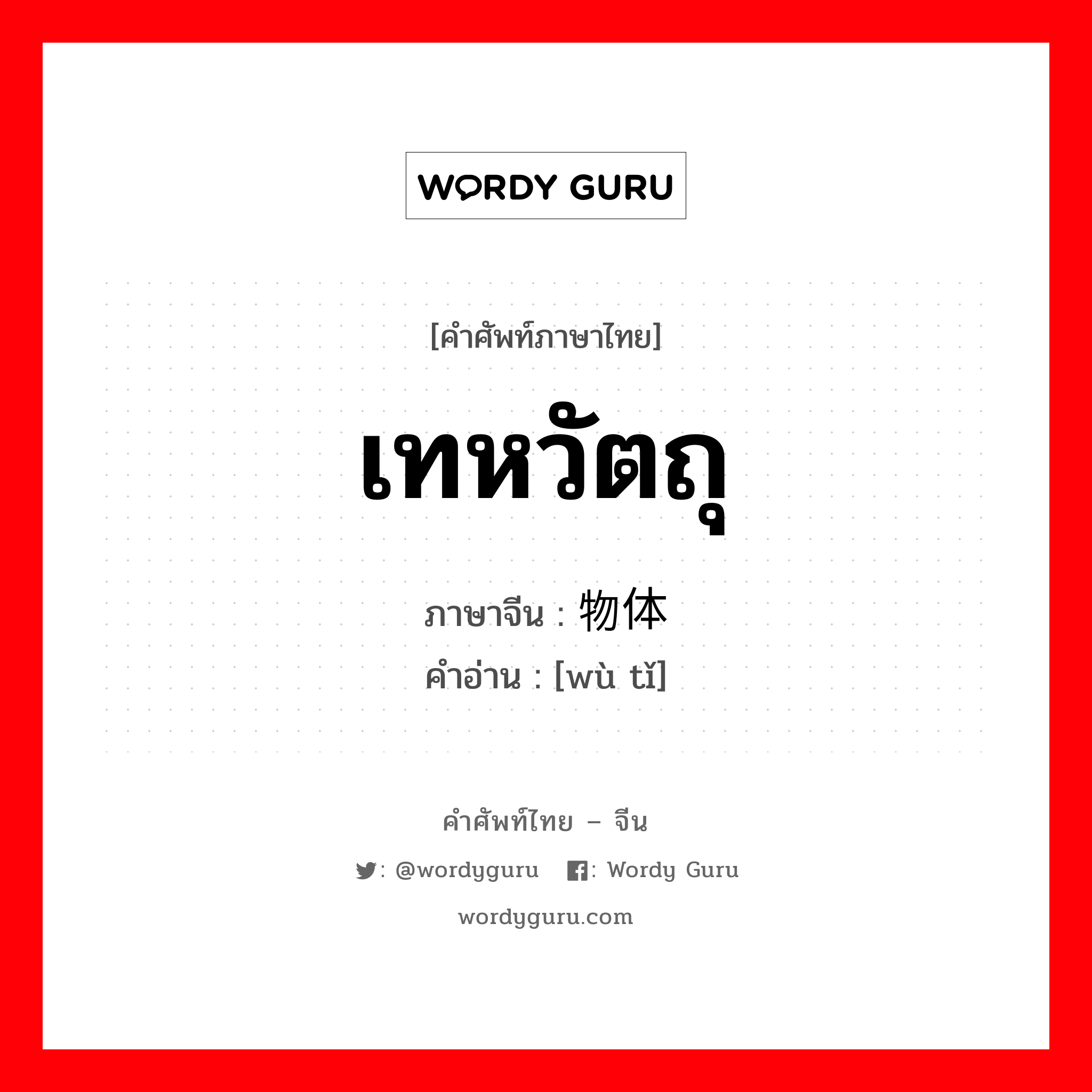 WORDY GURU

[คำศัพท์ภาษาไทย]

เทหวัตถุ

ภาษาจีน : 物体

คำอ่าน : [wù tǐ]

คำศัพท์ไทย – จีน

: @wordyguru : Wordy Guru

wordyguru.com